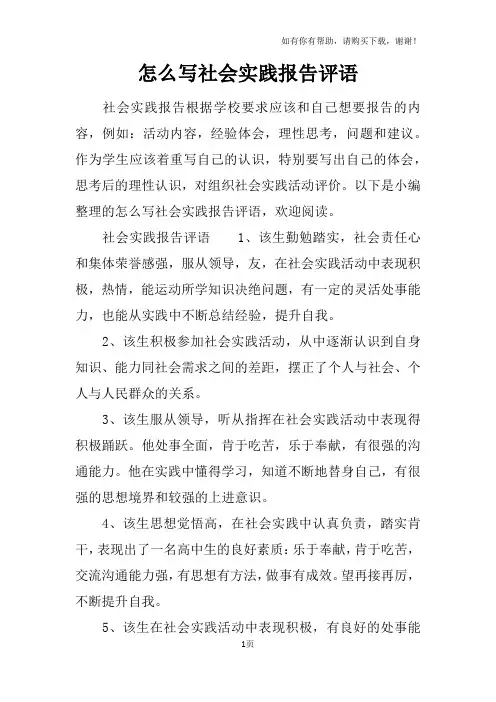 如有你有帮助，请购买下载，谢谢！

怎么写社会实践报告评语

社会实践报告根据学校要求应该和自己想要报告的内容，例如：活动内容，经验体会，理性思考，问题和建议。作为学生应该着重写自己的认识，特别要写出自己的体会，思考后的理性认识，对组织社会实践活动评价。以下是小编整理的怎么写社会实践报告评语，欢迎阅读。

社会实践报告评语　　1、该生勤勉踏实，社会责任心和集体荣誉感强，服从领导，友，在社会实践活动中表现积极，热情，能运动所学知识决绝问题，有一定的灵活处事能力，也能从实践中不断总结经验，提升自我。

2、该生积极参加社会实践活动，从中逐渐认识到自身知识、能力同社会需求之间的差距，摆正了个人与社会、个人与人民群众的关系。

3、该生服从领导，听从指挥在社会实践活动中表现得积极踊跃。他处事全面，肯于吃苦，乐于奉献，有很强的沟通能力。他在实践中懂得学习，知道不断地替身自己，有很强的思想境界和较强的上进意识。

4、该生思想觉悟高，在社会实践中认真负责，踏实肯干，表现出了一名高中生的良好素质：乐于奉献，肯于吃苦，交流沟通能力强，有思想有方法，做事有成效。望再接再厉，不断提升自我。

5、该生在社会实践活动中表现积极，有良好的处事能

1页